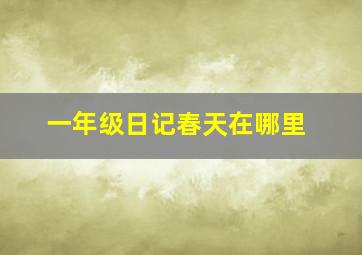 一年级日记春天在哪里